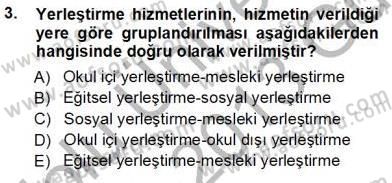 3. Yerleştirme hizmetlerinin, hizmetin verildiği yere göre gruplandırılması aşağıdakilerden hangisinde doğru olarak verilmiştir?

A) Okul içi yerleştirme-mesleki yerleştirme
B) Eğitsel yerleştirme-sosyal yerleştirme
C) Sosyal yerleştirme-mesleki yerleştirme
D) Okul içi yerleştirme-okul dışı yerleştirme
E) Eğitsel yerleştirme-mesleki yerleştirme